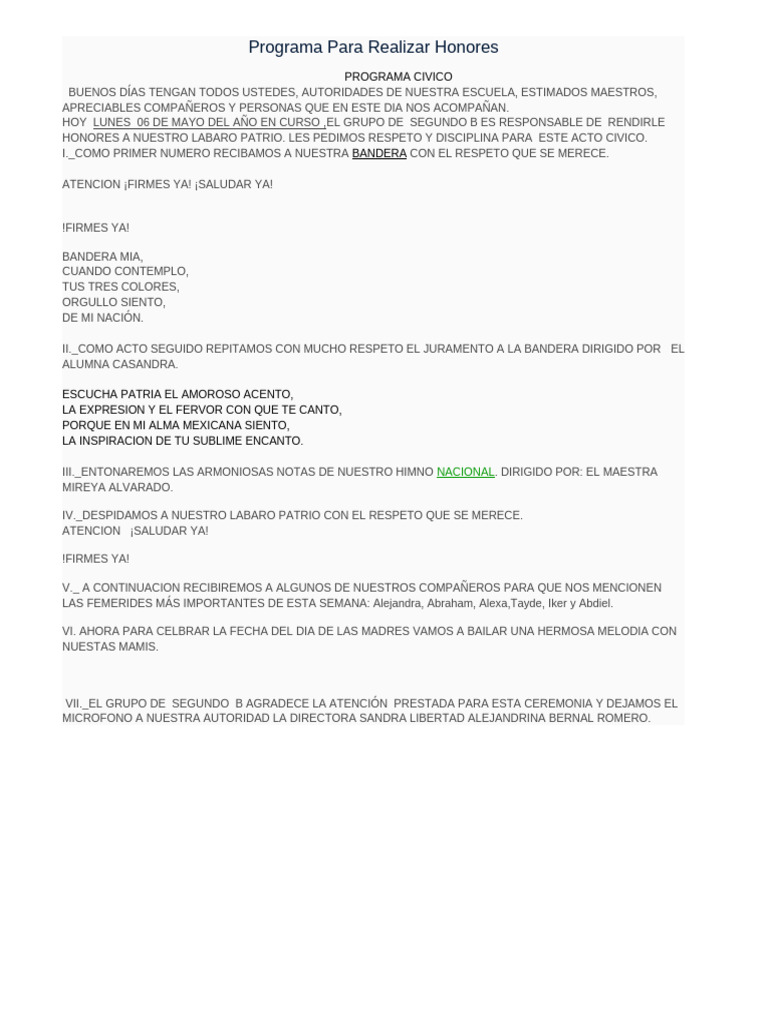 Programa Para Realizar Honores

PROGRAMA CIVICO

BUENOS DÍAS TENGAN TODOS USTEDES, AUTORIDADES DE NUESTRA ESCUELA, ESTIMADOS MAESTROS, APRECIABLES COMPAÑEROS Y PERSONAS QUE EN ESTE DIA NOS ACOMPAÑAN.
HOY LUNES 06 DE MAYO DEL AÑO EN CURSO ,EL GRUPO DE SEGUNDO B ES RESPONSABLE DE RENDIRLE HONORES A NUESTRO LABARO PATRIO. LES PEDIMOS RESPETO Y DISCIPLINA PARA ESTE ACTO CIVICO.
I._COMO PRIMER NUMERO RECIBAMOS A NUESTRA BANDERA CON EL RESPETO QUE SE MERECE.

ATENCION ¡FIRMES YA! ¡SALUDAR YA!

!FIRMES YA!

BANDERA MIA,
CUANDO CONTEMPLO,
TUS TRES COLORES,
ORGULLO SIENTO,
DE MI NACIÓN.

II._COMO ACTO SEGUIDO REPITAMOS CON MUCHO RESPETO EL JURAMENTO A LA BANDERA DIRIGIDO POR EL ALUMNA CASANDRA.

ESCUCHA PATRIA EL AMOROSO ACENTO,
LA EXPRESION Y EL FERVOR CON QUE TE CANTO,
PORQUE EN MI ALMA MEXICANA SIENTO,
LA INSPIRACION DE TU SUBLIME ENCANTO.

III._ENTONAREMOS LAS ARMONIOSAS NOTAS DE NUESTRO HIMNO NACIONAL. DIRIGIDO POR: EL MAESTRA MIREYA ALVARADO.

IV._DESPIDAMOS A NUESTRO LABARO PATRIO CON EL RESPETO QUE SE MERECE.
ATENCION ¡SALUDAR YA!

!FIRMES YA!

V._ A CONTINUACION RECIBIREMOS A ALGUNOS DE NUESTROS COMPAÑEROS PARA QUE NOS MENCIONEN LAS FEMERIDES MÁS IMPORTANTES DE ESTA SEMANA: Alejandra, Abraham, Alexa,Tayde, Iker y Abdiel.

VI. AHORA PARA CELBRAR LA FECHA DEL DIA DE LAS MADRES VAMOS A BAILAR UNA HERMOSA MELODIA CON NUESTAS MAMIS.

VII._EL GRUPO DE SEGUNDO B AGRADECE LA ATENCIÓN PRESTADA PARA ESTA CEREMONIA Y DEJAMOS EL MICROFONO A NUESTRA AUTORIDAD LA DIRECTORA SANDRA LIBERTAD ALEJANDRINA BERNAL ROMERO.